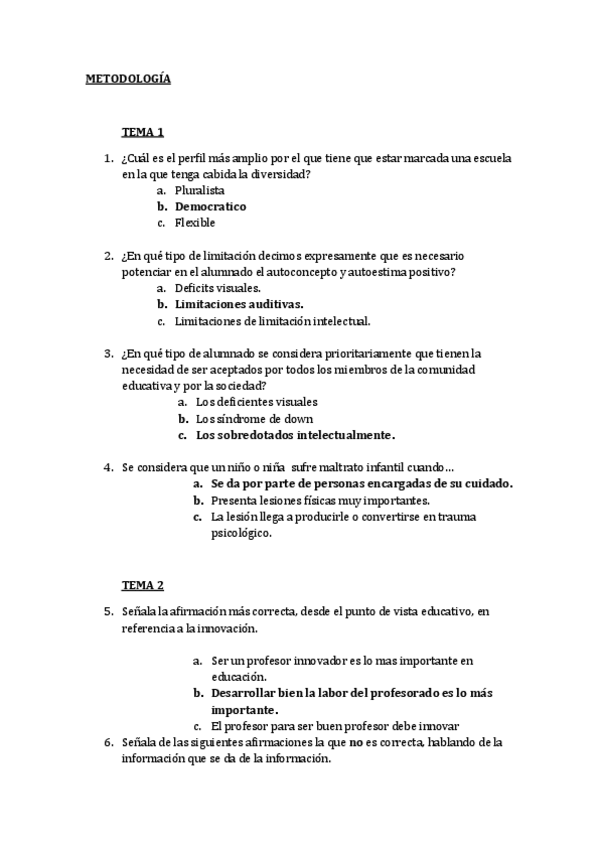 METODOLOGÍA

TEMA 1

1. ¿Cuál es el perfil más amplio por el que tiene que estar marcada una escuela en la que tenga cabida la diversidad?
a. Pluralista
b. Democratico
c. Flexible

2. ¿En qué tipo de limitación decimos expresamente que es necesario potenciar en el alumnado el autoconcepto y autoestima positivo?
a. Deficits visuales.
b. Limitaciones auditivas.
c. Limitaciones de limitación intelectual.

3. ¿En qué tipo de alumnado se considera prioritariamente que tienen la necesidad de ser aceptados por todos los miembros de la comunidad educativa y por la sociedad?
a. Los deficientes visuales
b. Los síndrome de down
c. Los sobredotados intelectualmente.

4. Se considera que un niño o niña sufre maltrato infantil cuando…
a. Se da por parte de personas encargadas de su cuidado.
b. Presenta lesiones físicas muy importantes.
c. La lesión llega a producirle o convertirse en trauma psicológico.

TEMA 2

5. Señala la afirmación más correcta, desde el punto de vista educativo, en referencia a la innovación.

a. Ser un profesor innovador es lo mas importante en educación.
b. Desarrollar bien la labor del profesorado es lo más importante.
c. El profesor para ser buen profesor debe innovar
6. Señala de las siguientes afirmaciones la que no es correcta, hablando de la información que se da de la información.